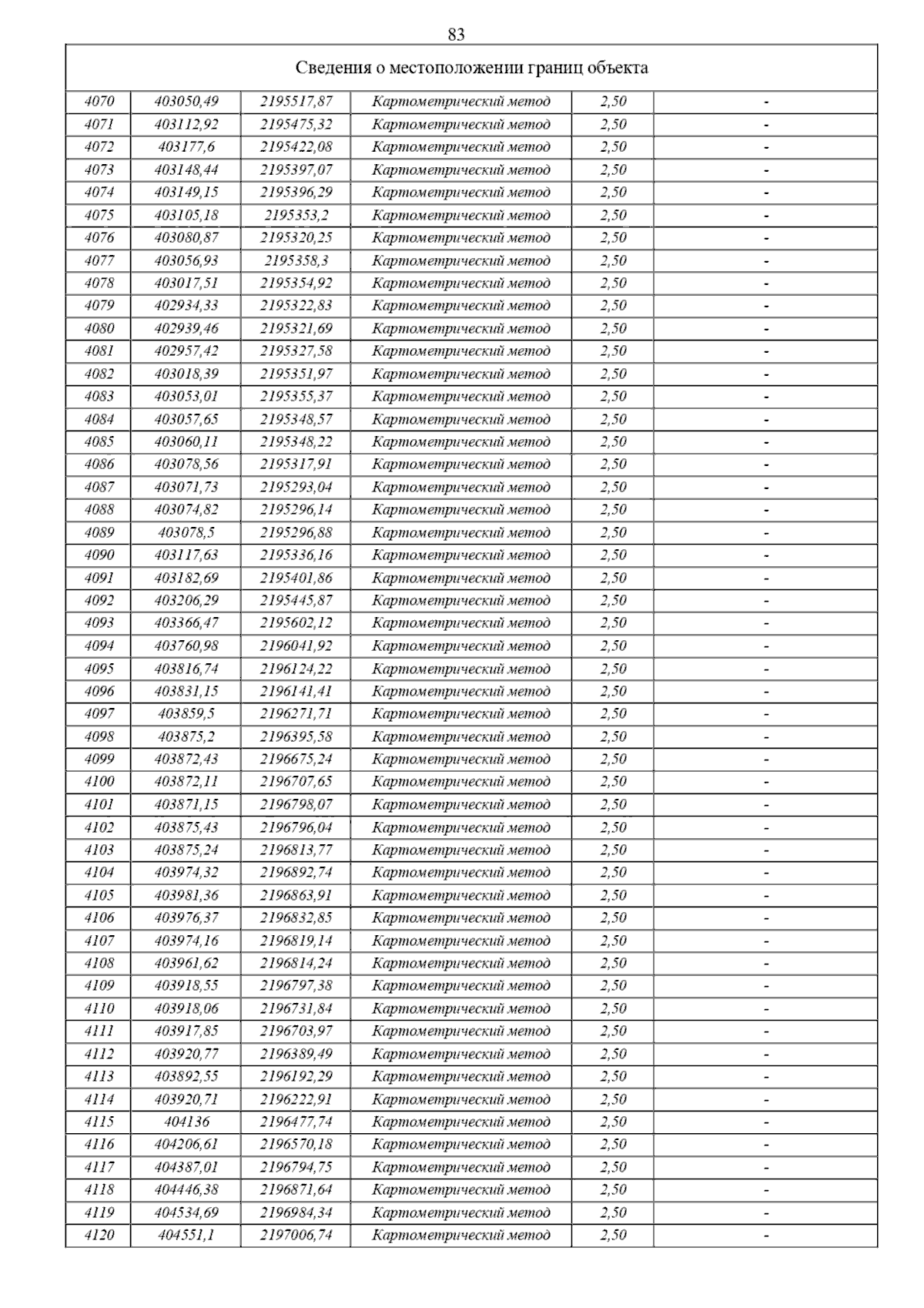 83

| Сведения о местоположении границ объекта | | | | | |
|---|---|---|---|---|---|
| 4070 | 403050,49 | 2195517,87 | Картометрический метод | 2,50 | - |
| 4071 | 403112,92 | 2195475,32 | Картометрический метод | 2,50 | - |
| 4072 | 403177,6 | 2195422,08 | Картометрический метод | 2,50 | - |
| 4073 | 403148,44 | 2195397,07 | Картометрический метод | 2,50 | - |
| 4074 | 403149,15 | 2195396,29 | Картометрический метод | 2,50 | - |
| 4075 | 403105,18 | 2195353,2 | Картометрический метод | 2,50 | - |
| 4076 | 403080,87 | 2195320,25 | Картометрический метод | 2,50 | - |
| 4077 | 403056,93 | 2195358,3 | Картометрический метод | 2,50 | - |
| 4078 | 403017,51 | 2195354,92 | Картометрический метод | 2,50 | - |
| 4079 | 402934,33 | 2195322,83 | Картометрический метод | 2,50 | - |
| 4080 | 402939,46 | 2195321,69 | Картометрический метод | 2,50 | - |
| 4081 | 402957,42 | 2195327,58 | Картометрический метод | 2,50 | - |
| 4082 | 403018,39 | 2195351,97 | Картометрический метод | 2,50 | - |
| 4083 | 403053,01 | 2195355,37 | Картометрический метод | 2,50 | - |
| 4084 | 403057,65 | 2195348,57 | Картометрический метод | 2,50 | - |
| 4085 | 403060,11 | 2195348,22 | Картометрический метод | 2,50 | - |
| 4086 | 403078,56 | 2195317,91 | Картометрический метод | 2,50 | - |
| 4087 | 403071,73 | 2195293,04 | Картометрический метод | 2,50 | - |
| 4088 | 403074,82 | 2195296,14 | Картометрический метод | 2,50 | - |
| 4089 | 403078,5 | 2195296,88 | Картометрический метод | 2,50 | - |
| 4090 | 403117,63 | 2195336,16 | Картометрический метод | 2,50 | - |
| 4091 | 403182,69 | 2195401,86 | Картометрический метод | 2,50 | - |
| 4092 | 403206,29 | 2195445,87 | Картометрический метод | 2,50 | - |
| 4093 | 403366,47 | 2195602,12 | Картометрический метод | 2,50 | - |
| 4094 | 403760,98 | 2196041,92 | Картометрический метод | 2,50 | - |
| 4095 | 403816,74 | 2196124,22 | Картометрический метод | 2,50 | - |
| 4096 | 403831,15 | 2196141,41 | Картометрический метод | 2,50 | - |
| 4097 | 403859,5 | 2196271,71 | Картометрический метод | 2,50 | - |
| 4098 | 403875,2 | 2196395,58 | Картометрический метод | 2,50 | - |
| 4099 | 403872,43 | 2196675,24 | Картометрический метод | 2,50 | - |
| 4100 | 403872,11 | 2196707,65 | Картометрический метод | 2,50 | - |
| 4101 | 403871,15 | 2196798,07 | Картометрический метод | 2,50 | - |
| 4102 | 403875,43 | 2196796,04 | Картометрический метод | 2,50 | - |
| 4103 | 403875,24 | 2196813,77 | Картометрический метод | 2,50 | - |
| 4104 | 403974,32 | 2196892,74 | Картометрический метод | 2,50 | - |
| 4105 | 403981,36 | 2196863,91 | Картометрический метод | 2,50 | - |
| 4106 | 403976,37 | 2196832,85 | Картометрический метод | 2,50 | - |
| 4107 | 403974,16 | 2196819,14 | Картометрический метод | 2,50 | - |
| 4108 | 403961,62 | 2196814,24 | Картометрический метод | 2,50 | - |
| 4109 | 403918,55 | 2196797,38 | Картометрический метод | 2,50 | - |
| 4110 | 403918,06 | 2196731,84 | Картометрический метод | 2,50 | - |
| 4111 | 403917,85 | 2196703,97 | Картометрический метод | 2,50 | - |
| 4112 | 403920,77 | 2196389,49 | Картометрический метод | 2,50 | - |
| 4113 | 403892,55 | 2196192,29 | Картометрический метод | 2,50 | - |
| 4114 | 403920,71 | 2196222,91 | Картометрический метод | 2,50 | - |
| 4115 | 404136 | 2196477,74 | Картометрический метод | 2,50 | - |
| 4116 | 404206,61 | 2196570,18 | Картометрический метод | 2,50 | - |
| 4117 | 404387,01 | 2196794,75 | Картометрический метод | 2,50 | - |
| 4118 | 404446,38 | 2196871,64 | Картометрический метод | 2,50 | - |
| 4119 | 404534,69 | 2196984,34 | Картометрический метод | 2,50 | - |
| 4120 | 404551,1 | 2197006,74 | Картометрический метод | 2,50 | - |